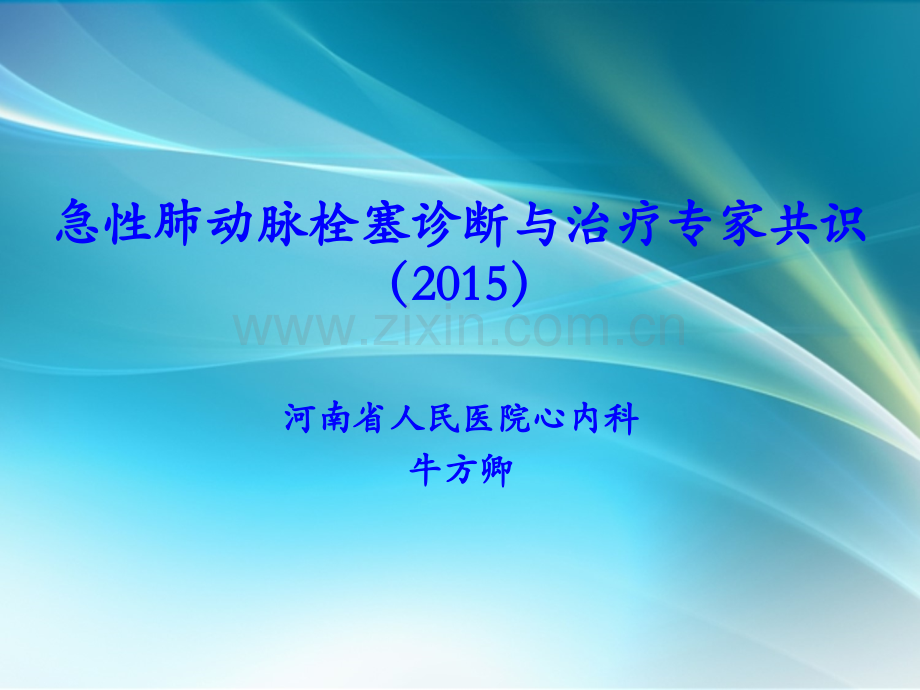 急性肺动脉栓塞诊断与治疗专家共识（2015）

www.zixin.com.cn

河南省人民医院心内科
牛方卿